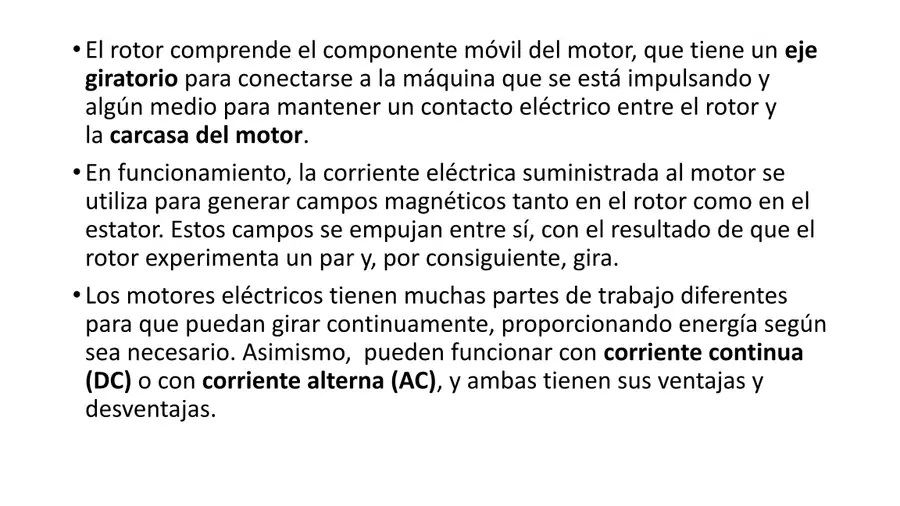 • El rotor comprende el componente móvil del motor, que tiene un eje giratorio para conectarse a la máquina que se está impulsando y algún medio para mantener un contacto eléctrico entre el rotor y la carcasa del motor.

• En funcionamiento, la corriente eléctrica suministrada al motor se utiliza para generar campos magnéticos tanto en el rotor como en el estator. Estos campos se empujan entre sí, con el resultado de que el rotor experimenta un par y, por consiguiente, gira.

• Los motores eléctricos tienen muchas partes de trabajo diferentes para que puedan girar continuamente, proporcionando energía según sea necesario. Asimismo,  pueden funcionar con corriente continua (DC) o con corriente alterna (AC), y ambas tienen sus ventajas y desventajas.